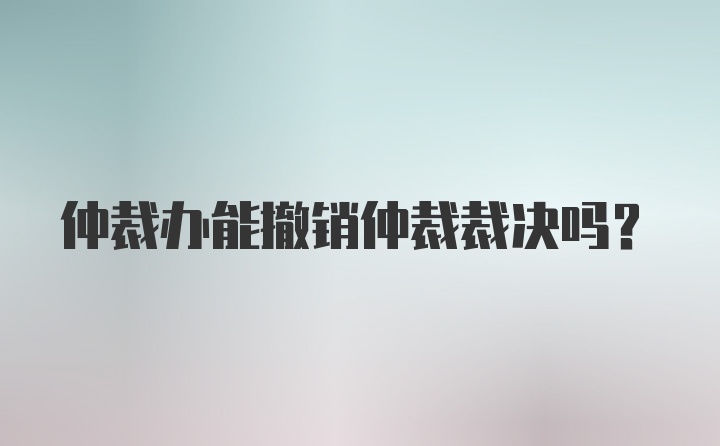 仲裁办能撤销仲裁裁决吗？